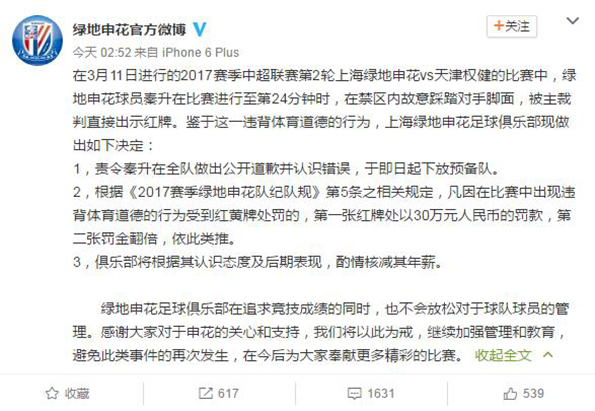 绿地申花官方微博

+关注

今天 02:52 来自 iPhone 6 Plus

在3月11日进行的2017赛季中超联赛第2轮上海绿地申花vs天津权健的比赛中，绿地申花球员秦升在比赛进行至第24分钟时，在禁区内故意踩踏对手脚面，被主裁判直接出示红牌。鉴于这一违背体育道德的行为，上海绿地申花足球俱乐部现做出如下决定：
1，责令秦升在全队做出公开道歉并认识错误，于即日起下放预备队。
2，根据《2017赛季绿地申花队纪队规》第5条之相关规定，凡因在比赛中出现违背体育道德的行为受到红黄牌处罚的，第一张红牌处以30万元人民币的罚款，第二张罚金翻倍，依此类推。
3，俱乐部将根据其认识态度及后期表现，酌情核减其年薪。

绿地申花足球俱乐部在追求竞技成绩的同时，也不会放松对于球队球员的管理。感谢大家对于申花的关心和支持，我们将以此为戒，继续加强管理和教育，避免此类事件的再次发生，在今后为大家奉献更多精彩的比赛。 收起全文

收藏 617 1631 539